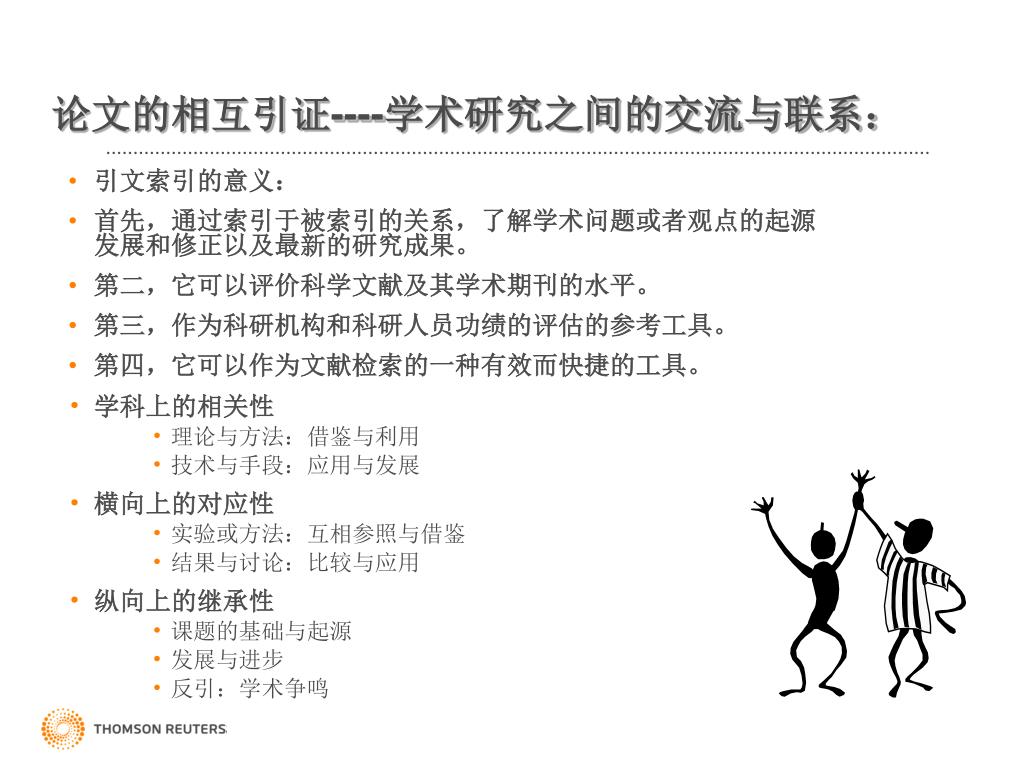 论文的相互引证----学术研究之间的交流与联系：

• 引文索引的意义：
• 首先，通过索引于被索引的关系，了解学术问题或者观点的起源发展和修正以及最新的研究成果。
• 第二，它可以评价科学文献及其学术期刊的水平。
• 第三，作为科研机构和科研人员功绩的评估的参考工具。
• 第四，它可以作为文献检索的一种有效而快捷的工具。
• 学科上的相关性
  • 理论与方法：借鉴与利用
  • 技术与手段：应用与发展
• 横向上的对应性
  • 实验或方法：互相参照与借鉴
  • 结果与讨论：比较与应用
• 纵向上的继承性
  • 课题的基础与起源
  • 发展与进步
  • 反引：学术争鸣

THOMSON REUTERS